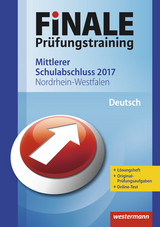 FiNALE
Prüfungstraining

Mittlerer Schulabschluss 2017
Nordrhein-Westfalen

Deutsch

• Lösungsheft
• Original-Prüfungsaufgaben
• Online-Test

westermann